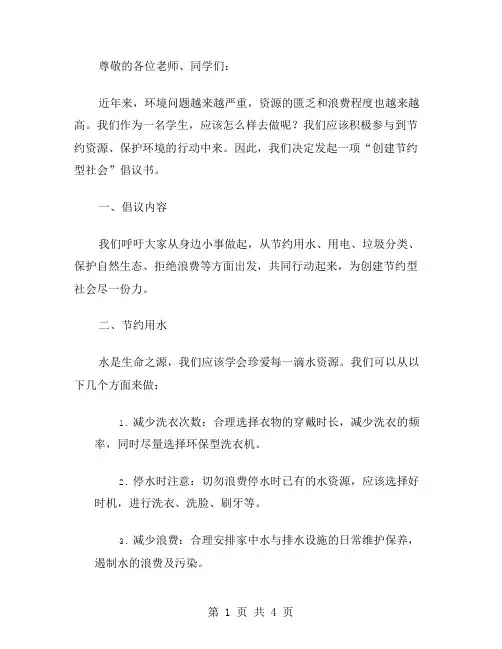 尊敬的各位老师、同学们：

近年来，环境问题越来越严重，资源的匮乏和浪费程度也越来越高。我们作为一名学生，应该怎么样去做呢？我们应该积极参与到节约资源、保护环境的行动中来。因此，我们决定发起一项“创建节约型社会”倡议书。

一、倡议内容

我们呼吁大家从身边小事做起，从节约用水、用电、垃圾分类、保护自然生态、拒绝浪费等方面出发，共同行动起来，为创建节约型社会尽一份力。

二、节约用水

水是生命之源，我们应该学会珍爱每一滴水资源。我们可以从以下几个方面来做：

1. 减少洗衣次数：合理选择衣物的穿戴时长，减少洗衣的频率，同时尽量选择环保型洗衣机。

2. 停水时注意：切勿浪费停水时已有的水资源，应该选择好时机，进行洗衣、洗脸、刷牙等。

3. 减少浪费：合理安排家中水与排水设施的日常维护保养，遏制水的浪费及污染。

第 1 页 共 4 页